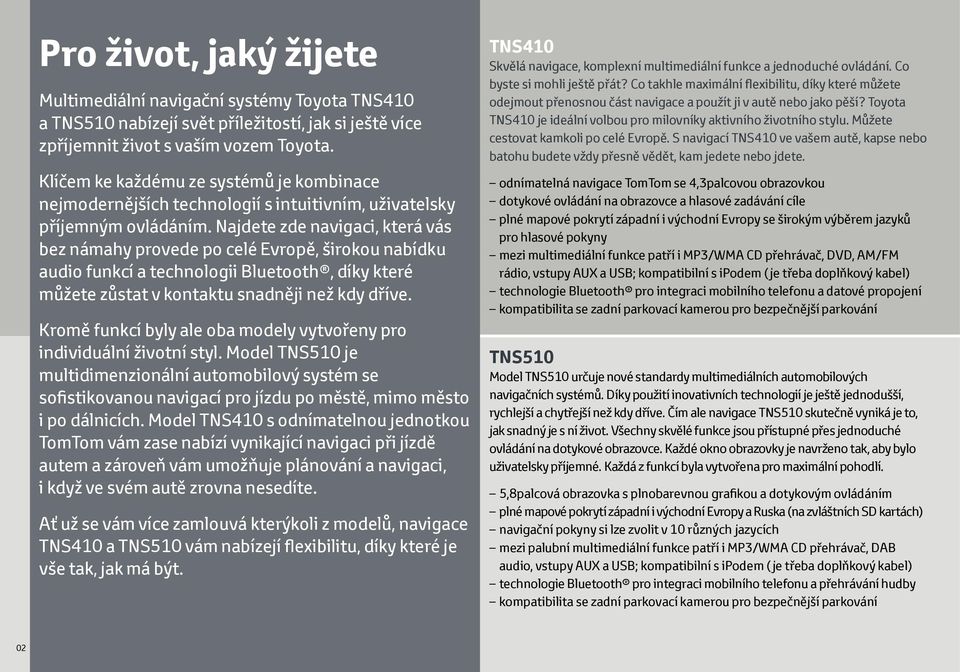 Pro život, jaký žijete

Multimediální navigační systémy Toyota TNS410 a TNS510 nabízejí svět příležitostí, jak si ještě více zpříjemnit život s vaším vozem Toyota.

Klíčem ke každému ze systémů je kombinace nejmodernějších technologií s intuitivním, uživatelsky příjemným ovládáním. Najdete zde navigaci, která vás bez námahy provede po celé Evropě, širokou nabídku audio funkcí a technologii Bluetooth®, díky které můžete zůstat v kontaktu snadněji než kdy dříve.

Kromě funkcí byly ale oba modely vytvořeny pro individuální životní styl. Model TNS510 je multidimenzionální automobilový systém se sofistikovanou navigací pro jízdu po městě, mimo město i po dálnicích. Model TNS410 s odnímatelnou jednotkou TomTom vám zase nabízí vynikající navigaci při jízdě autem a zároveň vám umožňuje plánování a navigaci, i když ve svém autě zrovna nesedíte.

Ať už se vám více zamlouvá kterýkoli z modelů, navigace TNS410 a TNS510 vám nabízejí flexibilitu, díky které je vše tak, jak má být.

02

TNS410
Skvělá navigace, komplexní multimediální funkce a jednoduché ovládání. Co byste si mohli ještě přát? Co takhle maximální flexibilitu, díky které můžete odejmout přenosnou část navigace a použít ji v autě nebo jako pěší? Toyota TNS410 je ideální volbou pro milovníky aktivního životního stylu. Můžete cestovat kamkoli po celé Evropě. S navigací TNS410 ve vašem autě, kapse nebo batohu budete vždy přesně vědět, kam jedete nebo jdete.

– odnímatelná navigace TomTom se 4,3palcovou obrazovkou
– dotykové ovládání na obrazovce a hlasové zadávání cíle
– plné mapové pokrytí západní i východní Evropy se širokým výběrem jazyků pro hlasové pokyny
– mezi multimediální funkce patří i MP3/WMA CD přehrávač, DVD, AM/FM rádio, vstupy AUX a USB; kompatibilní s iPodem (je třeba doplňkový kabel)
– technologie Bluetooth® pro integraci mobilního telefonu a datové propojení
– kompatibilita se zadní parkovací kamerou pro bezpečnější parkování

TNS510
Model TNS510 určuje nové standardy multimediálních automobilových navigačních systémů. Díky použití inovativních technologií je ještě jednodušší, rychlejší a chytřejší než kdy dříve. Čím ale navigace TNS510 skutečně vyniká je to, jak snadný je s ní život. Všechny skvělé funkce jsou přístupné přes jednoduché ovládání na dotykové obrazovce. Každé okno obrazovky je navrženo tak, aby bylo uživatelsky příjemné. Každá z funkcí byla vytvořena pro maximální pohodlí.

– 5,8palcová obrazovka s plnobarevnou grafikou a dotykovým ovládáním
– plné mapové pokrytí západní i východní Evropy a Ruska (na zvláštních SD kartách)
– navigační pokyny si lze zvolit v 10 různých jazycích
– mezi palubní multimediální funkce patří i MP3/WMA CD přehrávač, DAB audio, vstupy AUX a USB; kompatibilní s iPodem (je třeba doplňkový kabel)
– technologie Bluetooth® pro integraci mobilního telefonu a přehrávání hudby
– kompatibilita se zadní parkovací kamerou pro bezpečnější parkování